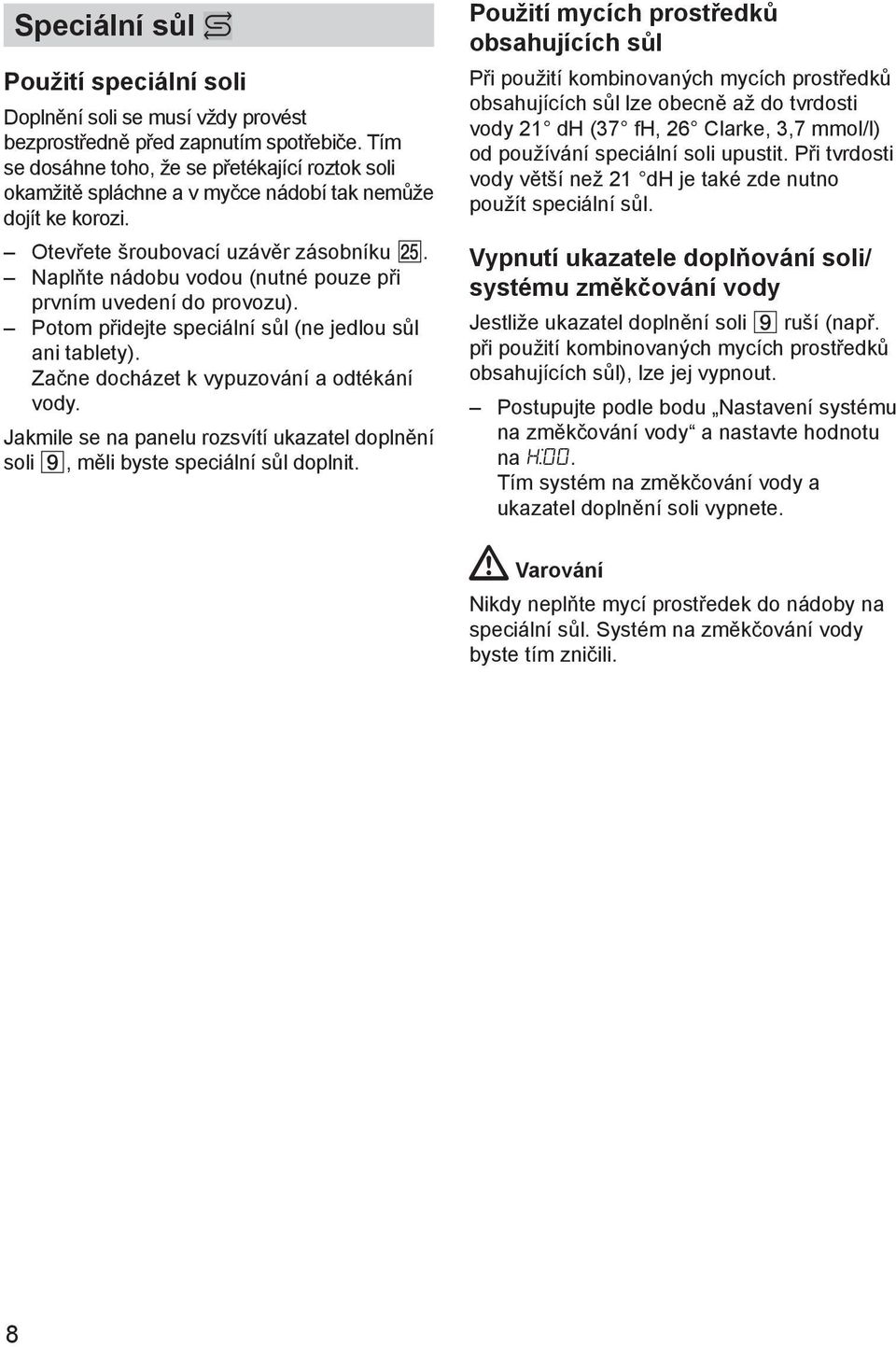 Speciální sůl

Použití speciální soli

Doplnění soli se musí vždy provést bezprostředně před zapnutím spotřebiče. Tím se dosáhne toho, že se přetékající roztok soli okamžitě spláchne a v myčce nádobí tak nemůže dojít ke korozi.

– Otevřete šroubovací uzávěr zásobníku 25.
– Naplňte nádobu vodou (nutné pouze při prvním uvedení do provozu).
– Potom přidejte speciální sůl (ne jedlou sůl ani tablety).
Začne docházet k vypuzování a odtékání vody.

Jakmile se na panelu rozsvítí ukazatel doplnění soli 9, měli byste speciální sůl doplnit.

Použití mycích prostředků obsahujících sůl

Při použití kombinovaných mycích prostředků obsahujících sůl lze obecně až do tvrdosti vody 21° dH (37° fH, 26° Clarke, 3,7 mmol/l) od používání speciální soli upustit. Při tvrdosti vody větší než 21 °dH je také zde nutno použít speciální sůl.

Vypnutí ukazatele doplňování soli/ systému změkčování vody

Jestliže ukazatel doplnění soli 9 ruší (např. při použití kombinovaných mycích prostředků obsahujících sůl), lze jej vypnout.

– Postupujte podle bodu „Nastavení systému na změkčování vody“ a nastavte hodnotu na H:00.
Tím systém na změkčování vody a ukazatel doplnění soli vypnete.

Varování

Nikdy neplňte mycí prostředek do nádoby na speciální sůl. Systém na změkčování vody byste tím zničili.

8